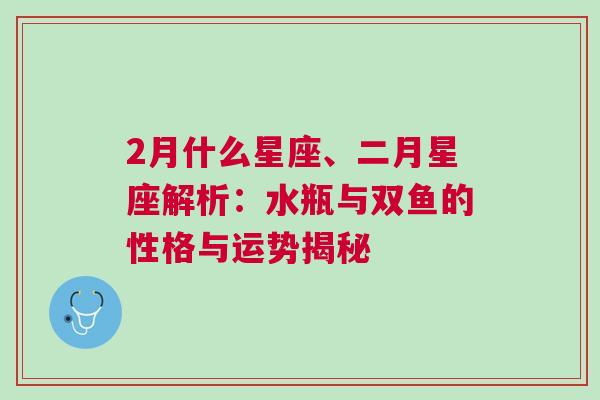 2月什么星座、二月星座解析：水瓶与双鱼的性格与运势揭秘